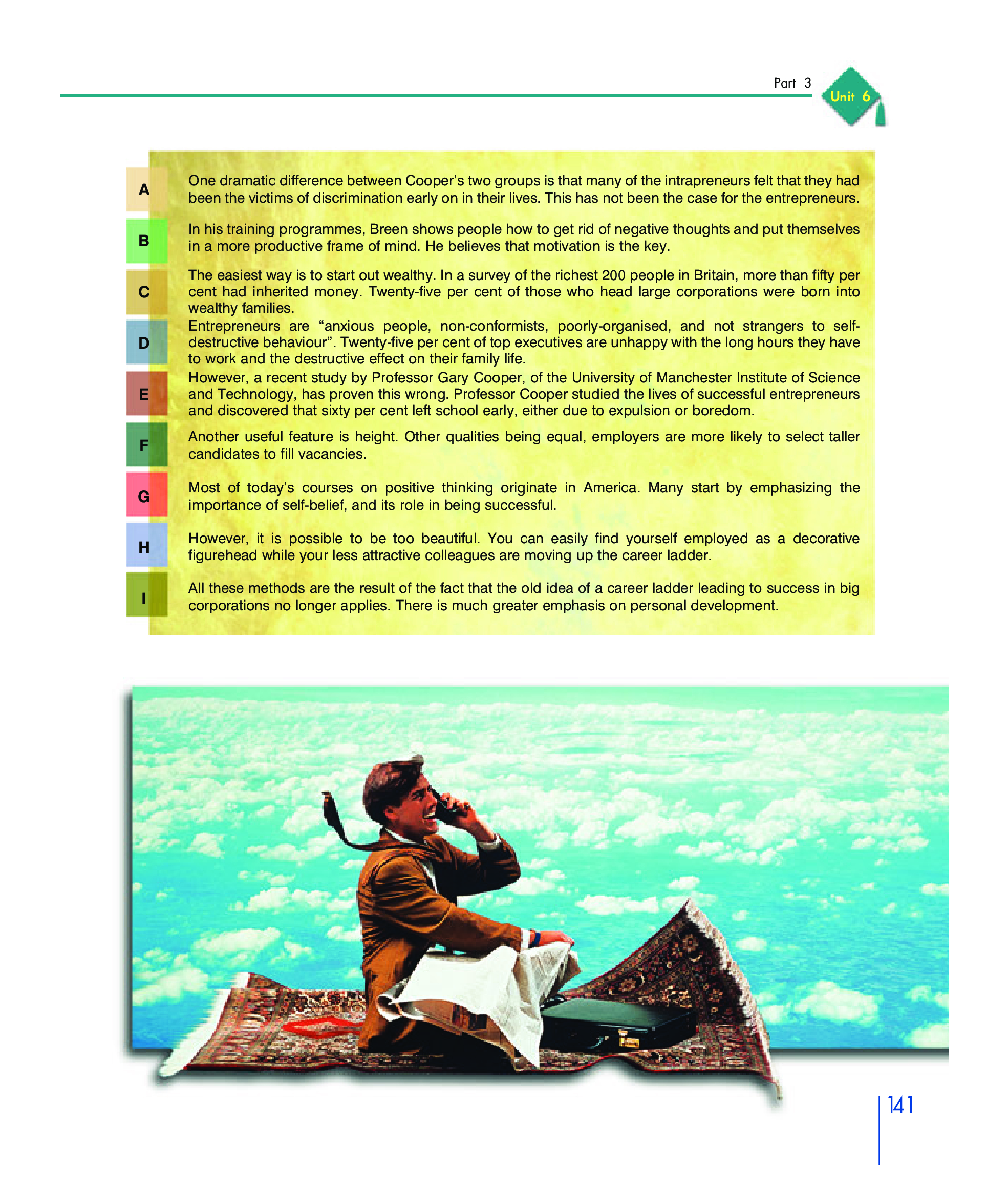 Part 3

Unit 6

A
One dramatic difference between Cooper's two groups is that many of the intrapreneurs felt that they had been the victims of discrimination early on in their lives. This has not been the case for the entrepreneurs.

B
In his training programmes, Breen shows people how to get rid of negative thoughts and put themselves in a more productive frame of mind. He believes that motivation is the key.

C
The easiest way is to start out wealthy. In a survey of the richest 200 people in Britain, more than fifty per cent had inherited money. Twenty-five per cent of those who head large corporations were born into wealthy families.

D
Entrepreneurs are "anxious people, non-conformists, poorly-organised, and not strangers to self-destructive behaviour". Twenty-five per cent of top executives are unhappy with the long hours they have to work and the destructive effect on their family life.

E
However, a recent study by Professor Gary Cooper, of the University of Manchester Institute of Science and Technology, has proven this wrong. Professor Cooper studied the lives of successful entrepreneurs and discovered that sixty per cent left school early, either due to expulsion or boredom.

F
Another useful feature is height. Other qualities being equal, employers are more likely to select taller candidates to fill vacancies.

G
Most of today's courses on positive thinking originate in America. Many start by emphasizing the importance of self-belief, and its role in being successful.

H
However, it is possible to be too beautiful. You can easily find yourself employed as a decorative figurehead while your less attractive colleagues are moving up the career ladder.

I
All these methods are the result of the fact that the old idea of a career ladder leading to success in big corporations no longer applies. There is much greater emphasis on personal development.

141